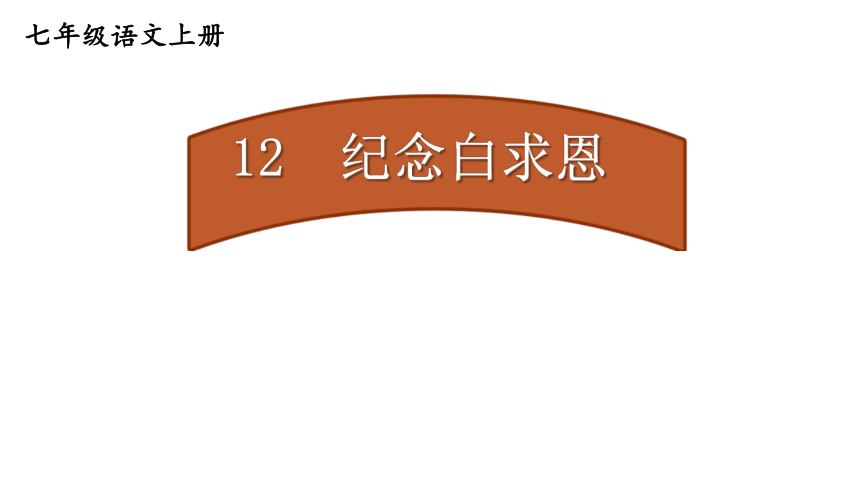 七年级语文上册

12　纪念白求恩